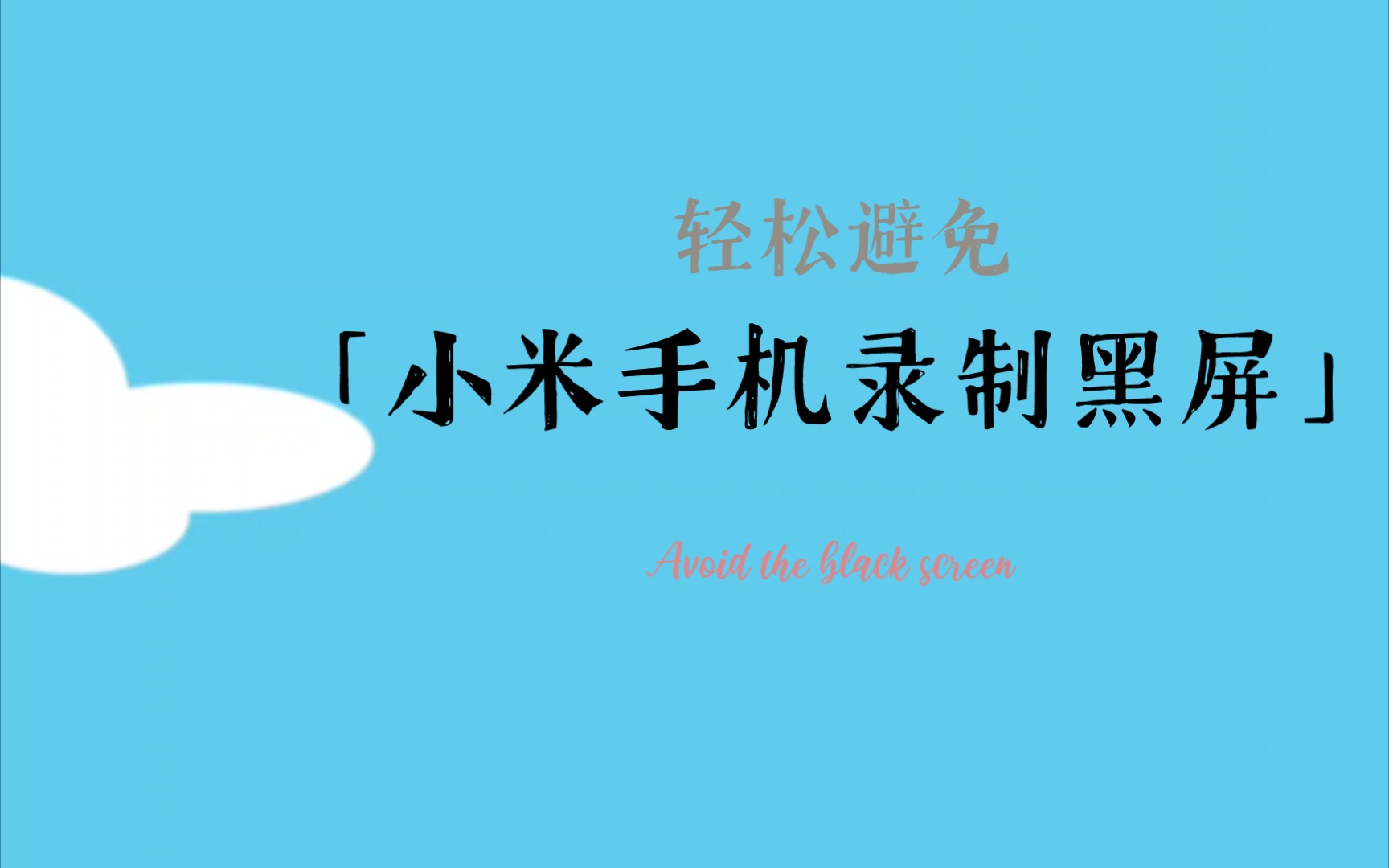 轻松避免

「小米手机录制黑屏」

Avoid the black screen